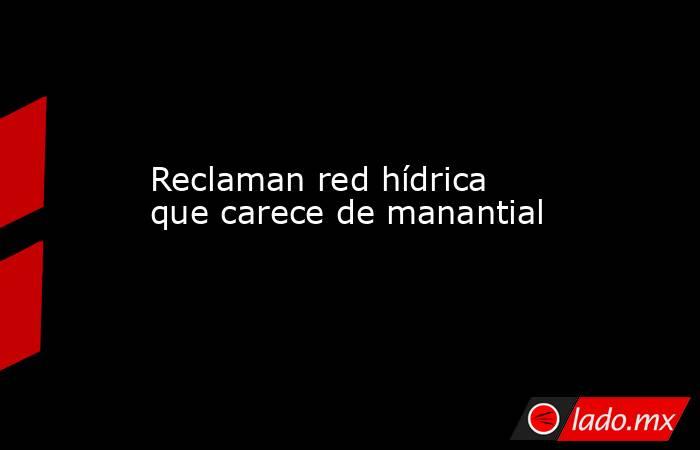 Reclaman red hídrica que carece de manantial

lado.mx